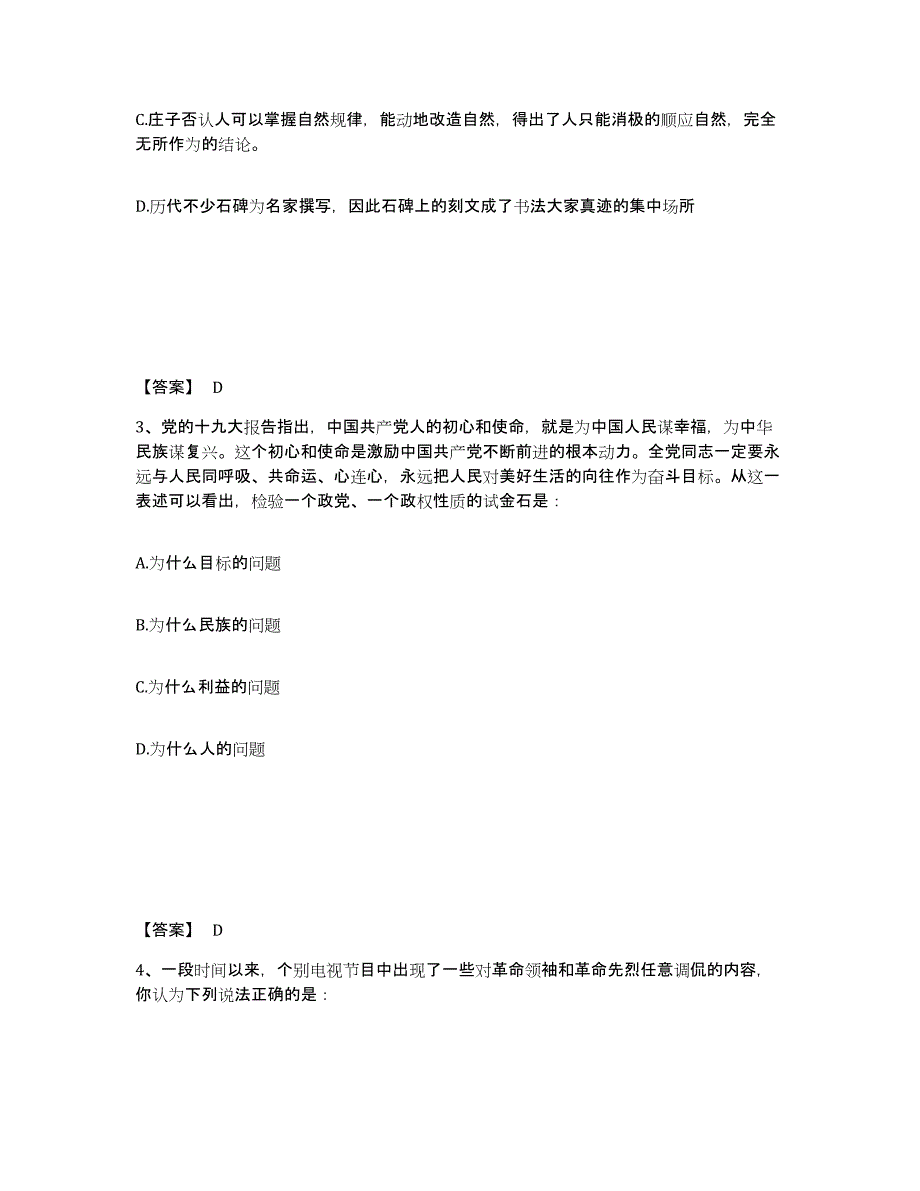 C.庄子否认人可以掌握自然规律，能动地改造自然，得出了人只能消极的顺应自然，完全无所作为的结论。

D.历代不少石碑为名家撰写，因此石碑上的刻文成了书法大家真迹的集中场所

【答案】 D

3、党的十九大报告指出，中国共产党人的初心和使命，就是为中国人民谋幸福，为中华民族谋复兴。这个初心和使命是激励中国共产党不断前进的根本动力。全党同志一定要永远与人民同呼吸、共命运、心连心，永远把人民对美好生活的向往作为奋斗目标。从这一表述可以看出，检验一个政党、一个政权性质的试金石是：

A.为什么目标的问题

B.为什么民族的问题

C.为什么利益的问题

D.为什么人的问题

【答案】 D

4、一段时间以来，个别电视节目中出现了一些对革命领袖和革命先烈任意调侃的内容，你认为下列说法正确的是：